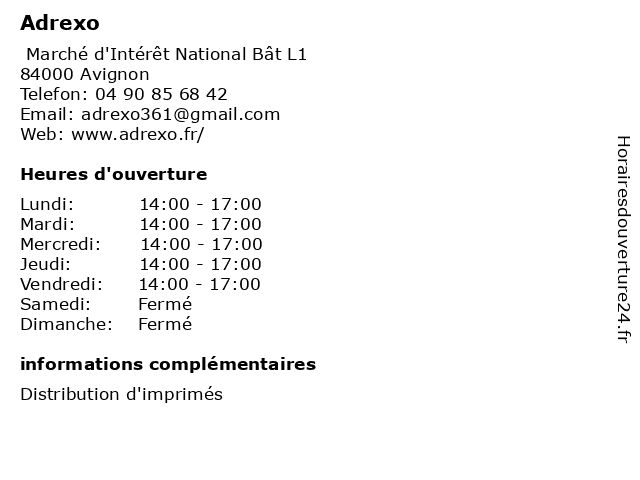 Adrexo

Marché d'Intérêt National Bât L1
84000 Avignon
Telefon: 04 90 85 68 42
Email: adrexo361@gmail.com
Web: www.adrexo.fr/

Heures d'ouverture

| | |
|---|---|
| Lundi: | 14:00 - 17:00 |
| Mardi: | 14:00 - 17:00 |
| Mercredi: | 14:00 - 17:00 |
| Jeudi: | 14:00 - 17:00 |
| Vendredi: | 14:00 - 17:00 |
| Samedi: | Fermé |
| Dimanche: | Fermé |

informations complémentaires

Distribution d'imprimés

Horairesdouverture24.fr